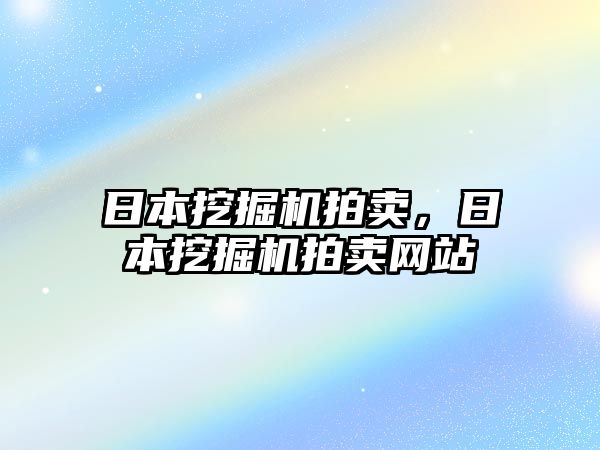 日本挖掘机拍卖，日本挖掘机拍卖网站